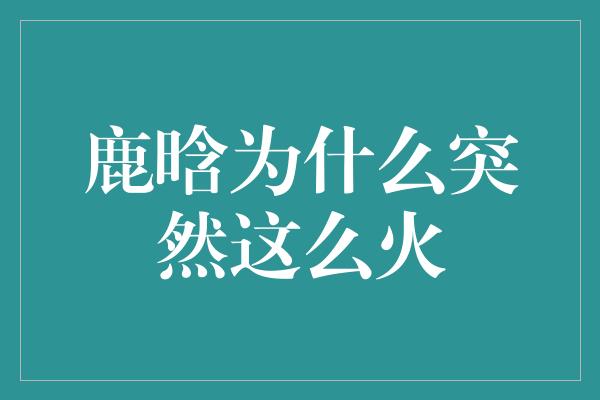 鹿晗为什么突然这么火